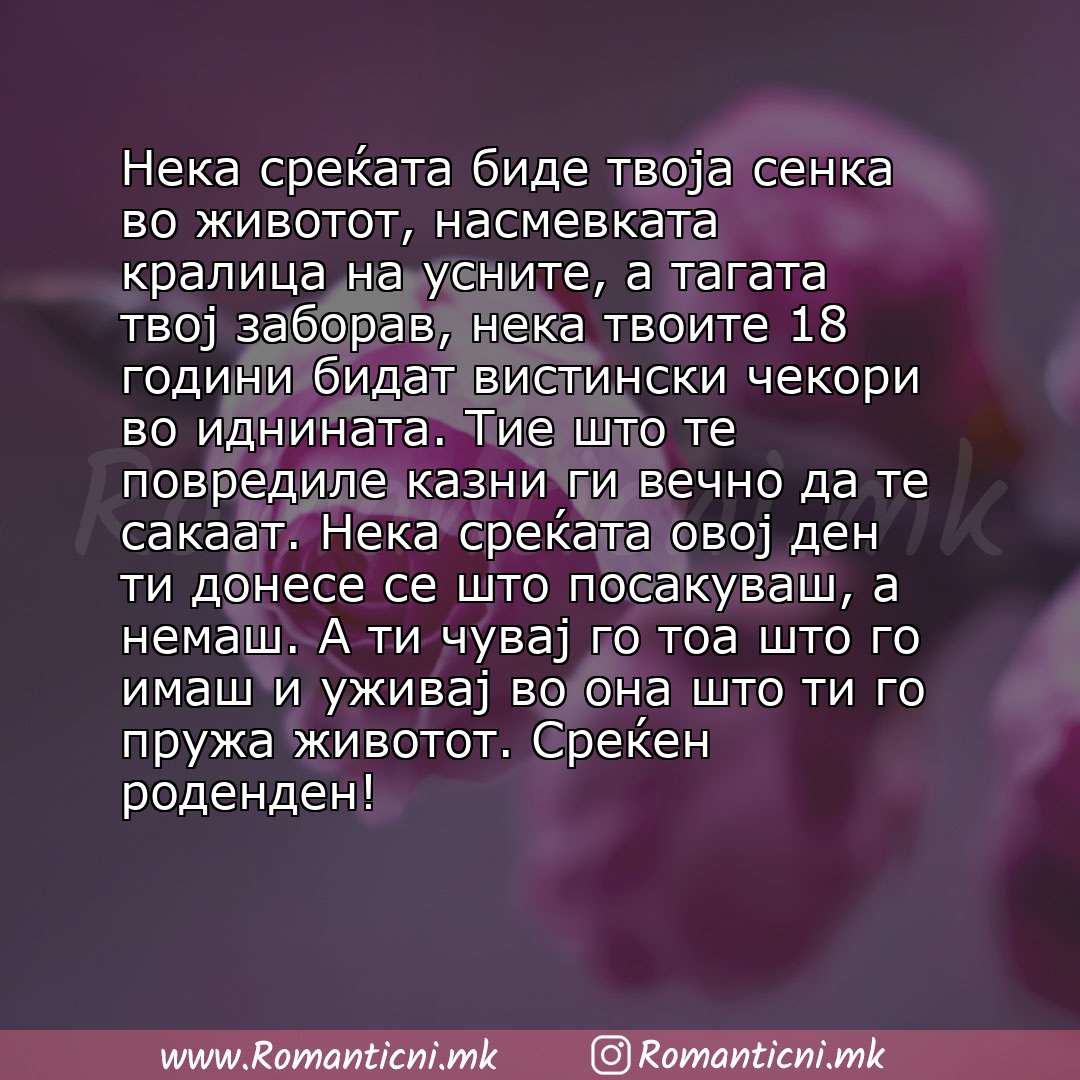 Нека среќата биде твоја сенка во животот, насмевката кралица на усните, а тагата твој заборав, нека твоите 18 години бидат вистински чекори во иднината. Тие што те повредиле казни ги вечно да те сакаат. Нека среќата овој ден ти донесе се што посакуваш, а немаш. А ти чувај го тоа што го имаш и уживај во она што ти го пружа животот. Среќен роденден!

Romanticni.mk

www.Romanticni.mk Romanticni.mk